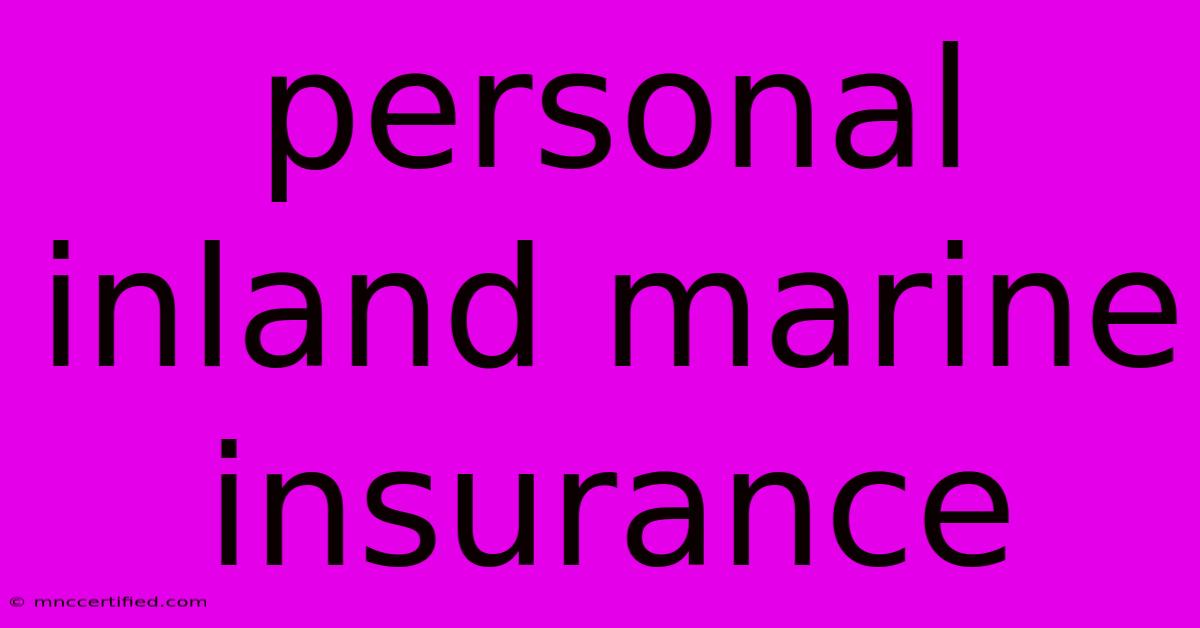 personal inland marine insurance

© mnccertified.com